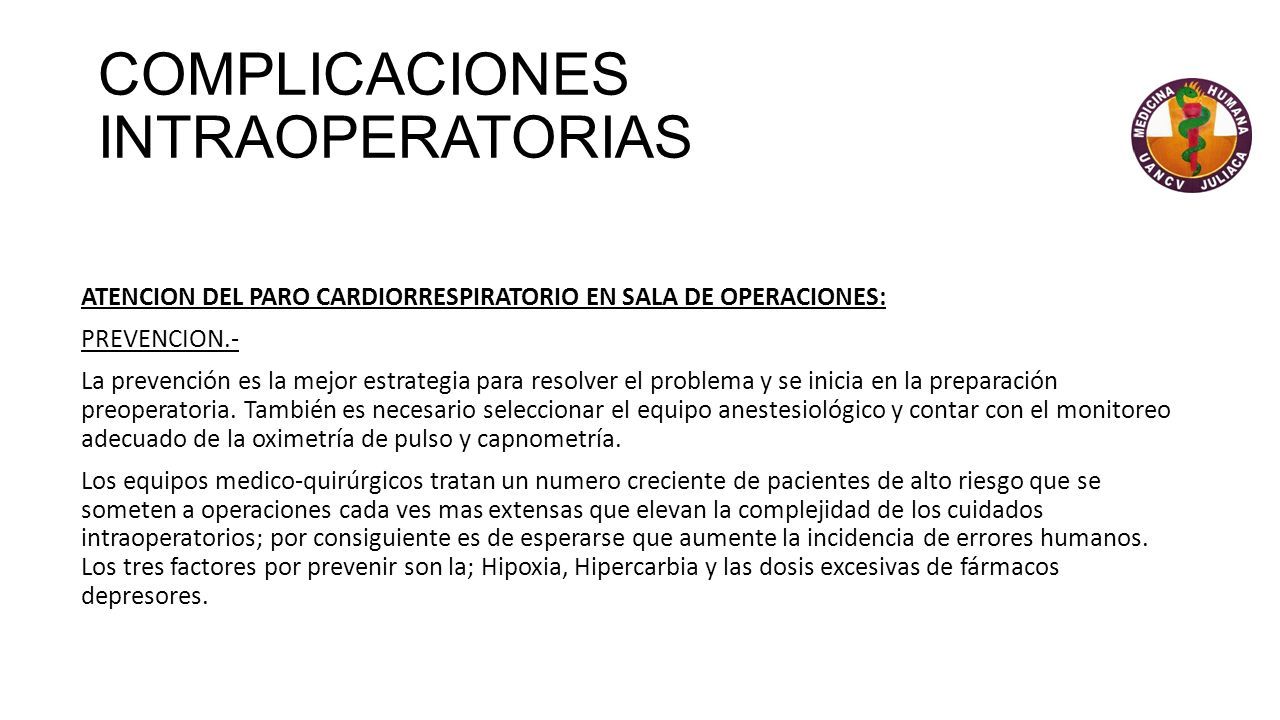 COMPLICACIONES INTRAOPERATORIAS

MEDICINA HUMANA
UANCV JULIACA

ATENCION DEL PARO CARDIORRESPIRATORIO EN SALA DE OPERACIONES:

PREVENCION.-

La prevención es la mejor estrategia para resolver el problema y se inicia en la preparación preoperatoria. También es necesario seleccionar el equipo anestesiológico y contar con el monitoreo adecuado de la oximetría de pulso y capnometría.

Los equipos medico-quirúrgicos tratan un numero creciente de pacientes de alto riesgo que se someten a operaciones cada ves mas extensas que elevan la complejidad de los cuidados intraoperatorios; por consiguiente es de esperarse que aumente la incidencia de errores humanos. Los tres factores por prevenir son la; Hipoxia, Hipercarbia y las dosis excesivas de fármacos depresores.